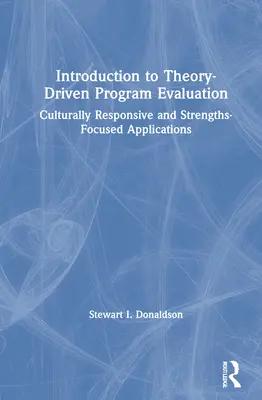 Introduction to Theory-Driven Program Evaluation

Culturally Responsive and Strengths-Focused Applications

Stewart I. Donaldson

ROUTLEDGE